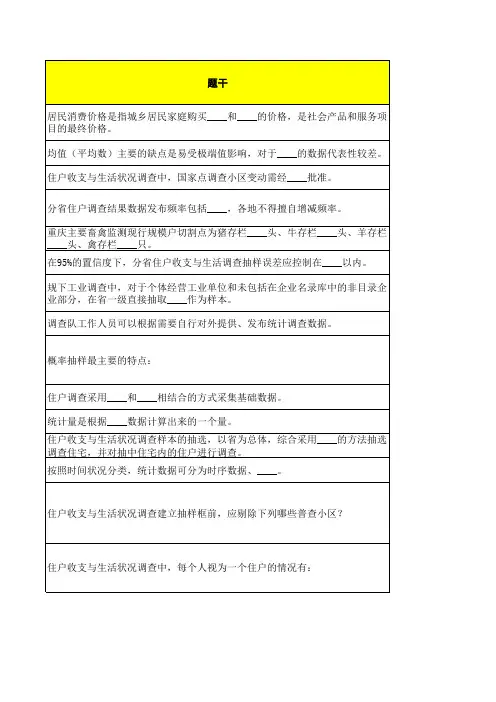 | 题干 |
|---|
| 居民消费价格是指城乡居民家庭购买____和____的价格，是社会产品和服务项目的最终价格。 |
| 均值（平均数）主要的缺点是易受极端值影响，对于____的数据代表性较差。 |
| 住户收支与生活状况调查中，国家点调查小区变动需经____批准。 |
| 分省住户调查结果数据发布频率包括____，各地不得擅自增减频率。 |
| 重庆主要畜禽监测现行规模户切割点为猪存栏____头、牛存栏____头、羊存栏____头、禽存栏____只。 |
| 在95%的置信度下，分省住户收支与生活调查抽样误差应控制在____以内。 |
| 规下工业调查中，对于个体经营工业单位和未包括在企业名录库中的非目录企业部分，在省一级直接抽取____作为样本。 |
| 调查队工作人员可以根据需要自行对外提供、发布统计调查数据。 |
| 概率抽样最主要的特点： |
| 住户调查采用____和____相结合的方式采集基础数据。 |
| 统计量是根据____数据计算出来的一个量。 |
| 住户收支与生活状况调查样本的抽选，以省为总体，综合采用____的方法抽选调查住宅，并对抽中住宅内的住户进行调查。 |
| 按照时间状况分类，统计数据可分为时序数据、____。 |
| 住户收支与生活状况调查建立抽样框前，应剔除下列哪些普查小区？ |
| 住户收支与生活状况调查中，每个人视为一个住户的情况有： |